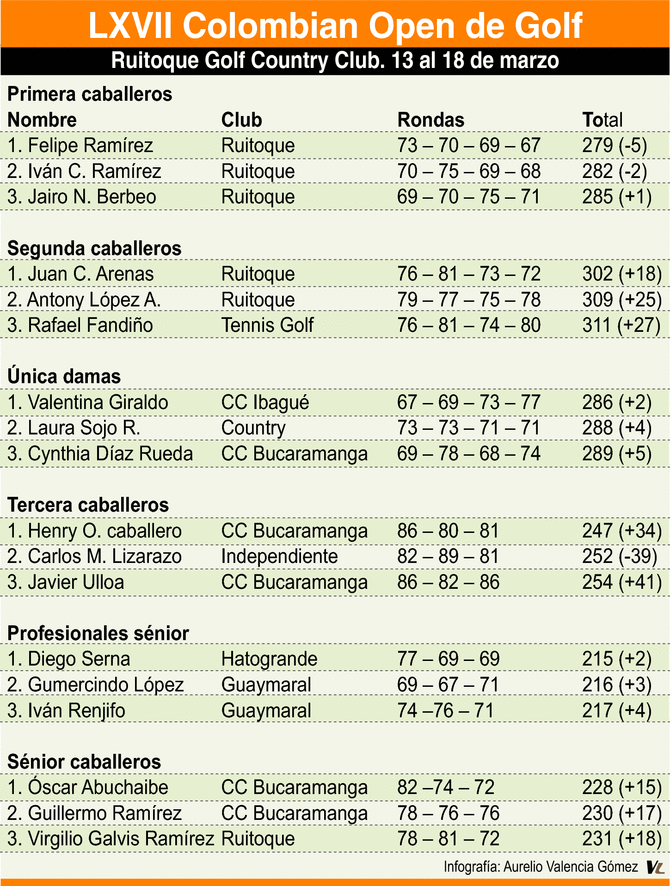 LXVII Colombian Open de Golf

Ruitoque Golf Country Club. 13 al 18 de marzo

Primera caballeros

| Nombre | Club | Rondas | Total |
|---|---|---|---|
| 1. Felipe Ramírez | Ruitoque | 73 – 70 – 69 – 67 | 279 (-5) |
| 2. Iván C. Ramírez | Ruitoque | 70 – 75 – 69 – 68 | 282 (-2) |
| 3. Jairo N. Berbeo | Ruitoque | 69 – 70 – 75 – 71 | 285 (+1) |

Segunda caballeros

| | | | |
|---|---|---|---|
| 1. Juan C. Arenas | Ruitoque | 76 – 81 – 73 – 72 | 302 (+18) |
| 2. Antony López A. | Ruitoque | 79 – 77 – 75 – 78 | 309 (+25) |
| 3. Rafael Fandiño | Tennis Golf | 76 – 81 – 74 – 80 | 311 (+27) |

Única damas

| | | | |
|---|---|---|---|
| 1. Valentina Giraldo | CC Ibagué | 67 – 69 – 73 – 77 | 286 (+2) |
| 2. Laura Sojo R. | Country | 73 – 73 – 71 – 71 | 288 (+4) |
| 3. Cynthia Díaz Rueda | CC Bucaramanga | 69 – 78 – 68 – 74 | 289 (+5) |

Tercera caballeros

| | | | |
|---|---|---|---|
| 1. Henry O. caballero | CC Bucaramanga | 86 – 80 – 81 | 247 (+34) |
| 2. Carlos M. Lizarazo | Independiente | 82 – 89 – 81 | 252 (-39) |
| 3. Javier Ulloa | CC Bucaramanga | 86 – 82 – 86 | 254 (+41) |

Profesionales sénior

| | | | |
|---|---|---|---|
| 1. Diego Serna | Hatogrande | 77 – 69 – 69 | 215 (+2) |
| 2. Gumercindo López | Guaymaral | 69 – 67 – 71 | 216 (+3) |
| 3. Iván Renjifo | Guaymaral | 74 –76 – 71 | 217 (+4) |

Sénior caballeros

| | | | |
|---|---|---|---|
| 1. Óscar Abuchaibe | CC Bucaramanga | 82 –74 – 72 | 228 (+15) |
| 2. Guillermo Ramírez | CC Bucaramanga | 78 – 76 – 76 | 230 (+17) |
| 3. Virgilio Galvis Ramírez | Ruitoque | 78 – 81 – 72 | 231 (+18) |

Infografía: Aurelio Valencia Gómez VL